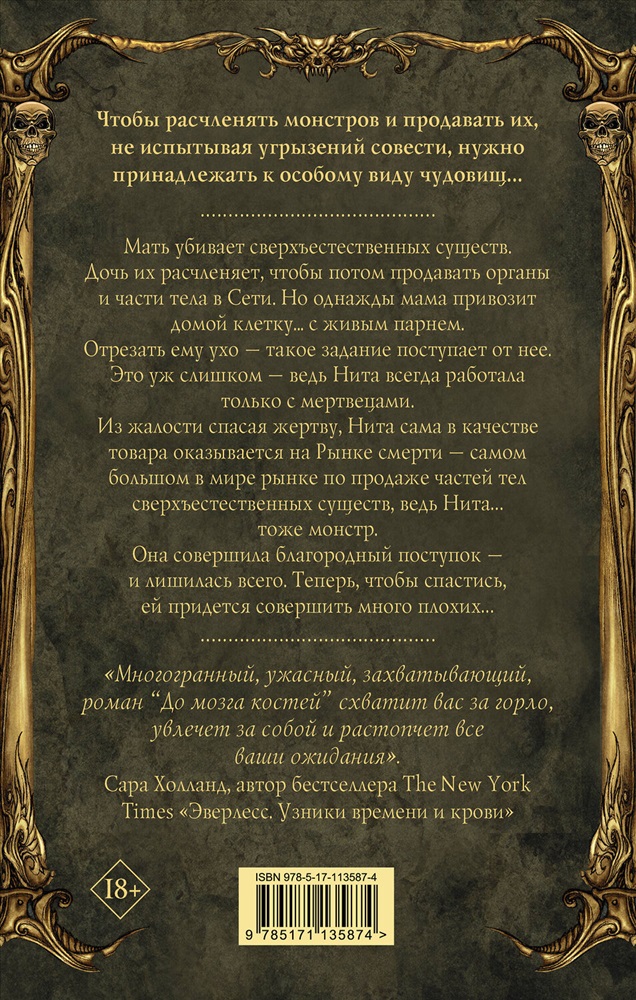 Чтобы расчленять монстров и продавать их, не испытывая угрызений совести, нужно принадлежать к особому виду чудовищ...

Мать убивает сверхъестественных существ. Дочь их расчленяет, чтобы потом продавать органы и части тела в Сети. Но однажды мама привозит домой клетку... с живым парнем.
Отрезать ему ухо — такое задание поступает от нее. Это уж слишком — ведь Нита всегда работала только с мертвецами.
Из жалости спасая жертву, Нита сама в качестве товара оказывается на Рынке смерти — самом большом в мире рынке по продаже частей тел сверхъестественных существ, ведь Нита... тоже монстр.
Она совершила благородный поступок — и лишилась всего. Теперь, чтобы спастись, ей придется совершить много плохих...

«Многогранный, ужасный, захватывающий, роман "До мозга костей" схватит вас за горло, увлечет за собой и растопчет все ваши ожидания».
Сара Холланд, автор бестселлера The New York Times «Эверлесс. Узники времени и крови»

18+

ISBN 978-5-17-113587-4

9 785171 135874 >